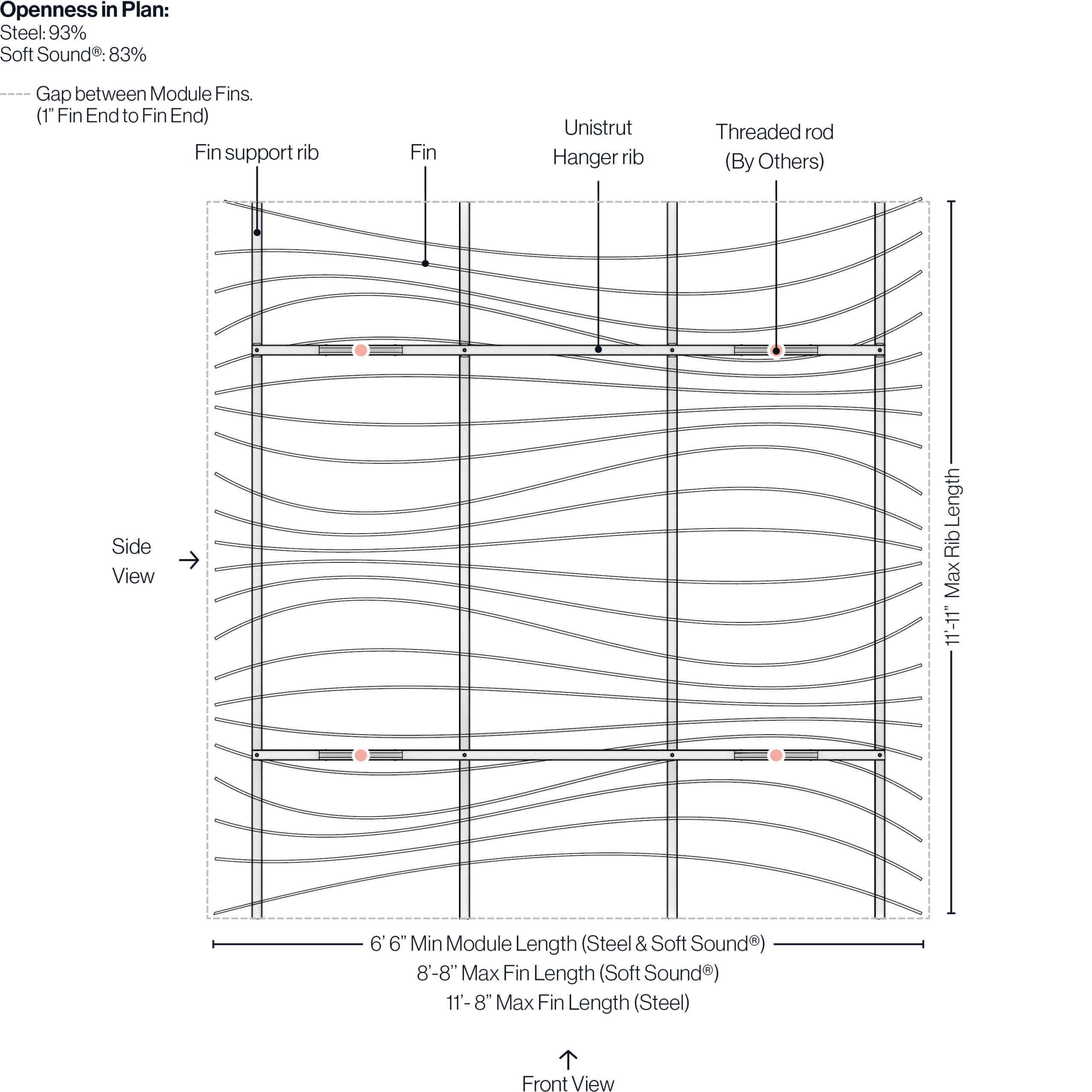 **Openness in Plan:**
Steel: 93%
Soft Sound®: 83%

Gap between Module Fins. (1” Fin End to Fin End)

Fin support rib

Fin

Unistrut Hanger rib

Threaded rod (By Others)

Side View

11’-11” Max Rib Length

6’ 6” Min Module Length (Steel & Soft Sound®)
8’-8’’ Max Fin Length (Soft Sound®)
11’- 8” Max Fin Length (Steel)

Front View